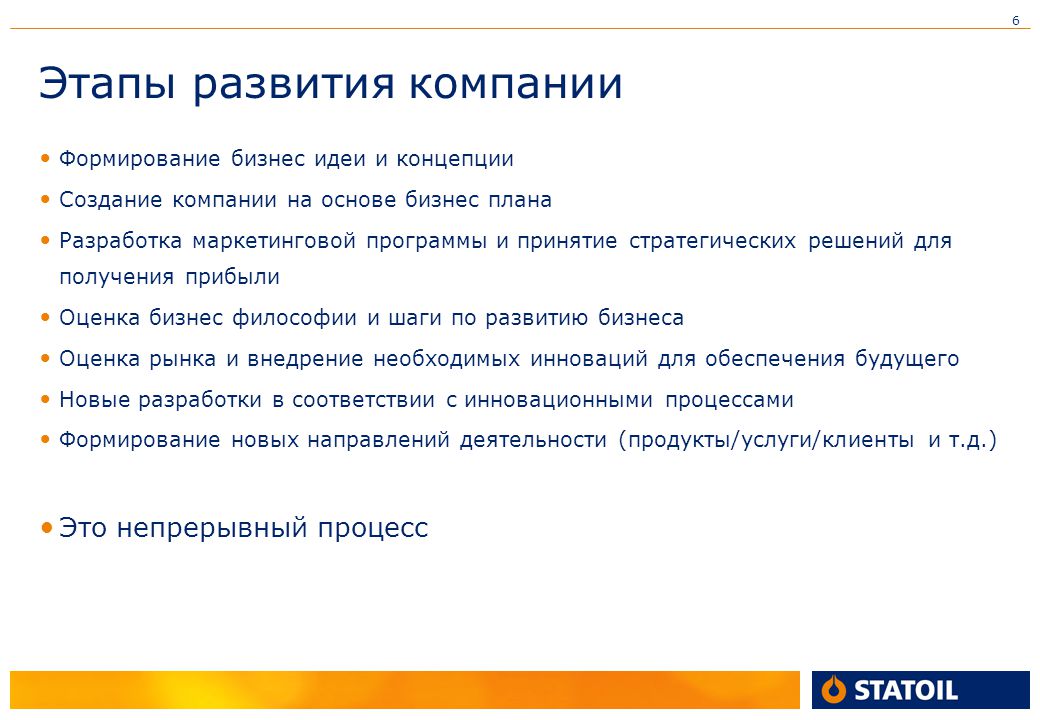 6

Этапы развития компании

• Формирование бизнес идеи и концепции
• Создание компании на основе бизнес плана
• Разработка маркетинговой программы и принятие стратегических решений для получения прибыли
• Оценка бизнес философии и шаги по развитию бизнеса
• Оценка рынка и внедрение необходимых инноваций для обеспечения будущего
• Новые разработки в соответствии с инновационными процессами
• Формирование новых направлений деятельности (продукты/услуги/клиенты и т.д.)

• Это непрерывный процесс

STATOIL